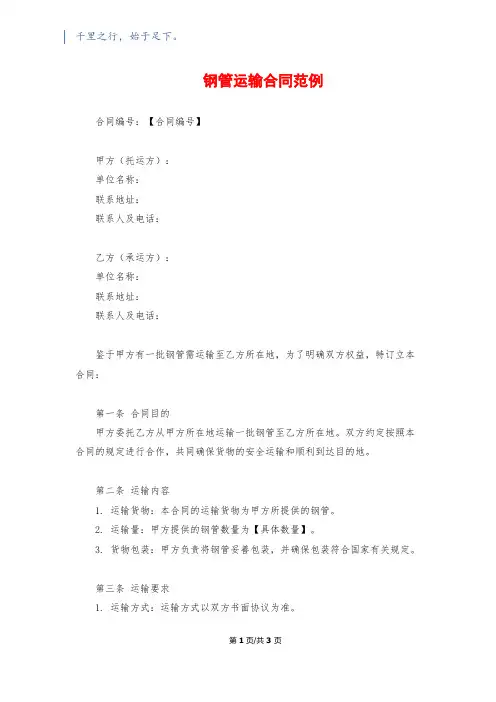 千里之行，始于足下。

钢管运输合同范例

合同编号：【合同编号】

甲方（托运方）：
单位名称：
联系地址：
联系人及电话：

乙方（承运方）：
单位名称：
联系地址：
联系人及电话：

鉴于甲方有一批钢管需运输至乙方所在地，为了明确双方权益，特订立本合同：

第一条 合同目的
甲方委托乙方从甲方所在地运输一批钢管至乙方所在地。双方约定按照本合同的规定进行合作，共同确保货物的安全运输和顺利到达目的地。

第二条 运输内容
1. 运输货物：本合同的运输货物为甲方所提供的钢管。
2. 运输量：甲方提供的钢管数量为【具体数量】。
3. 货物包装：甲方负责将钢管妥善包装，并确保包装符合国家有关规定。

第三条 运输要求
1. 运输方式：运输方式以双方书面协议为准。

第 1 页/共 3 页